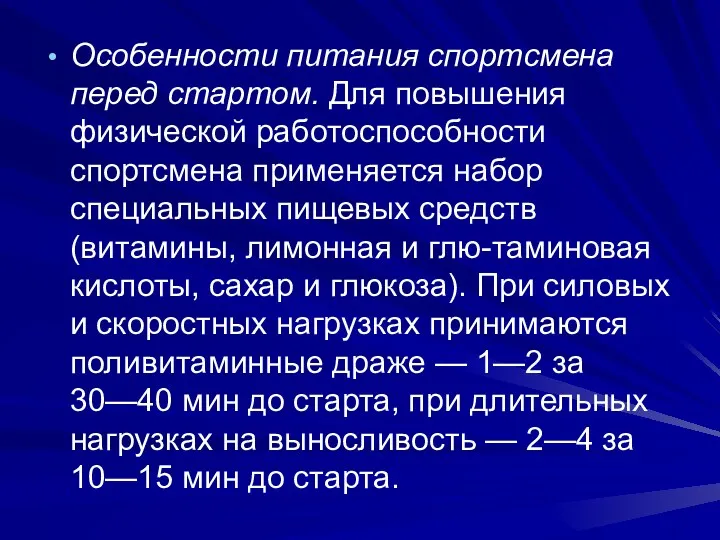 • Особенности питания спортсмена перед стартом. Для повышения физической работоспособности спортсмена применяется набор специальных пищевых средств (витамины, лимонная и глю-таминовая кислоты, сахар и глюкоза). При силовых и скоростных нагрузках принимаются поливитаминные драже — 1—2 за 30—40 мин до старта, при длительных нагрузках на выносливость — 2—4 за 10—15 мин до старта.